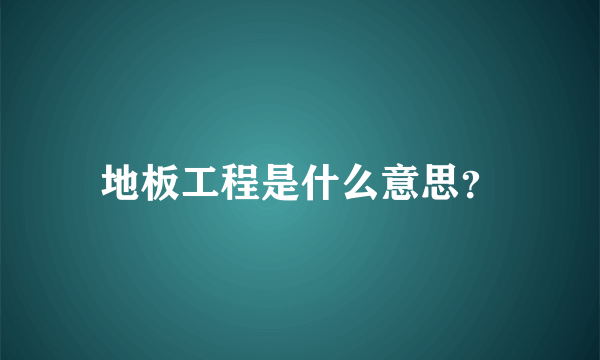 地板工程是什么意思?